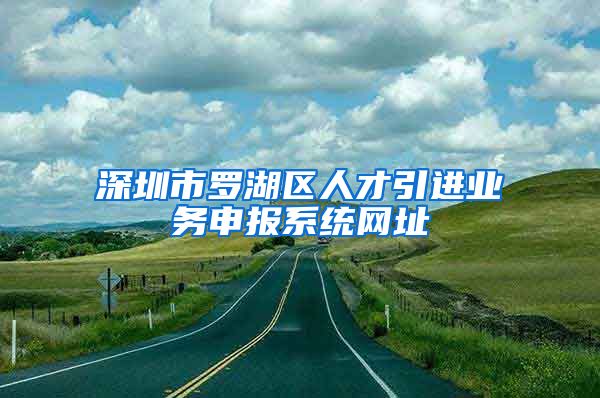 深圳市罗湖区人才引进业务申报系统网址